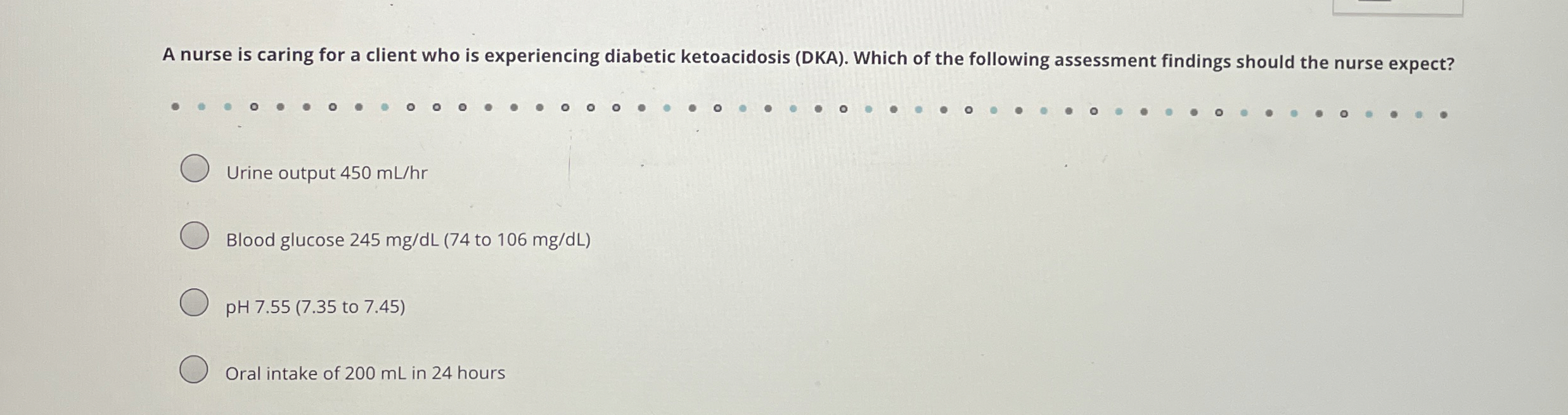 A nurse is caring for a client who is experiencing diabetic ketoacidosis (DKA). Which of the following assessment findings should the nurse expect?

Urine output 450 mL/hr

Blood glucose 245 mg/dL (74 to 106 mg/dL)

pH 7.55 (7.35 to 7.45)

Oral intake of 200 mL in 24 hours